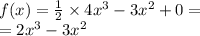 $f(x) = \frac{1}{2} \times 4x^3 - 3x^2 + 0 =$
$= 2x^3 - 3x^2$